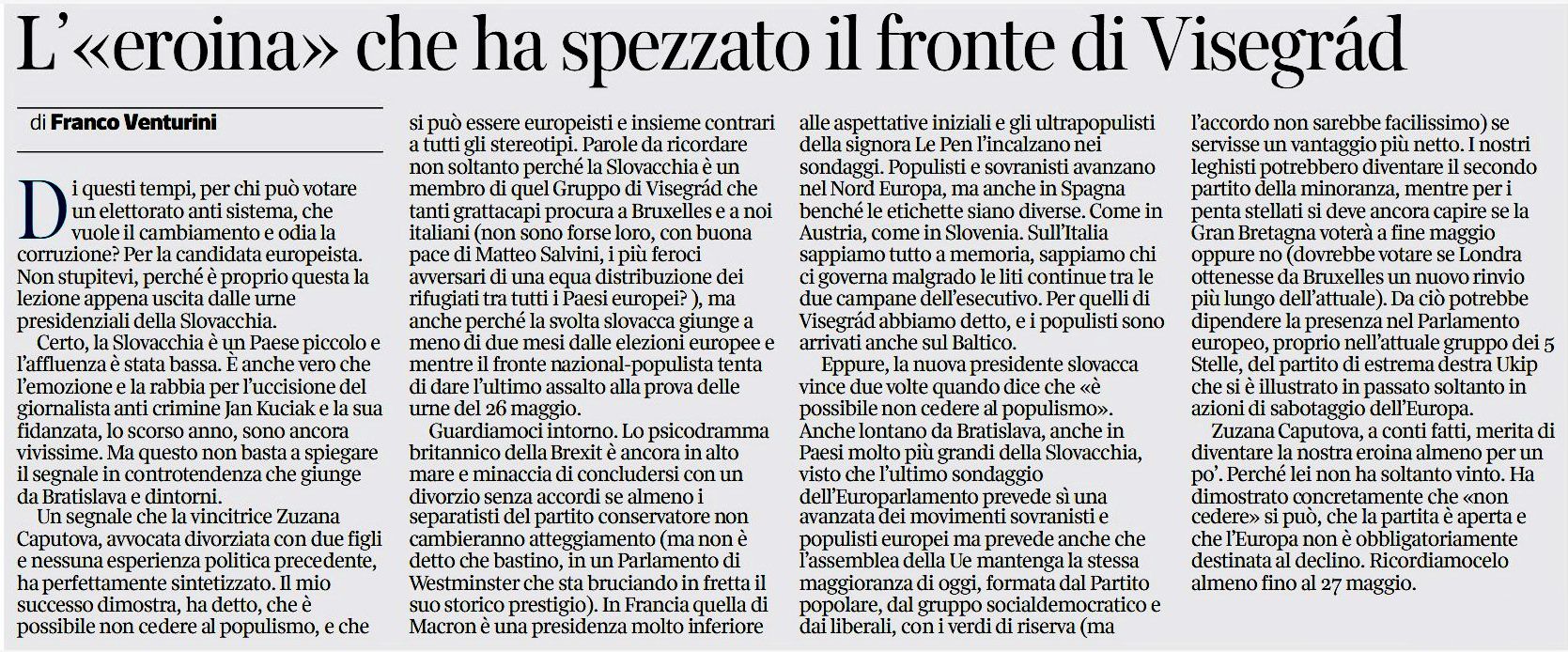 L'«eroina» che ha spezzato il fronte di Visegrád

di Franco Venturini

Di questi tempi, per chi può votare un elettorato anti sistema, che vuole il cambiamento e odia la corruzione? Per la candidata europeista. Non stupitevi, perché è proprio questa la lezione appena uscita dalle urne presidenziali della Slovacchia.

Certo, la Slovacchia è un Paese piccolo e l'affluenza è stata bassa. È anche vero che l'emozione e la rabbia per l'uccisione del giornalista anti crimine Jan Kuciak e la sua fidanzata, lo scorso anno, sono ancora vivissime. Ma questo non basta a spiegare il segnale in controtendenza che giunge da Bratislava e dintorni.

Un segnale che la vincitrice Zuzana Caputova, avvocata divorziata con due figli e nessuna esperienza politica precedente, ha perfettamente sintetizzato. Il mio successo dimostra, ha detto, che è possibile non cedere al populismo, e che si può essere europeisti e insieme contrari a tutti gli stereotipi. Parole da ricordare non soltanto perché la Slovacchia è un membro di quel Gruppo di Visegrád che tanti grattacapi procura a Bruxelles e a noi italiani (non sono forse loro, con buona pace di Matteo Salvini, i più feroci avversari di una equa distribuzione dei rifugiati tra tutti i Paesi europei? ), ma anche perché la svolta slovacca giunge a meno di due mesi dalle elezioni europee e mentre il fronte nazional-populista tenta di dare l'ultimo assalto alla prova delle urne del 26 maggio.

Guardiamoci intorno. Lo psicodramma britannico della Brexit è ancora in alto mare e minaccia di concludersi con un divorzio senza accordi se almeno i separatisti del partito conservatore non cambieranno atteggiamento (ma non è detto che bastino, in un Parlamento di Westminster che sta bruciando in fretta il suo storico prestigio). In Francia quella di Macron è una presidenza molto inferiore alle aspettative iniziali e gli ultrapopulisti della signora Le Pen l'incalzano nei sondaggi. Populisti e sovranisti avanzano nel Nord Europa, ma anche in Spagna benché le etichette siano diverse. Come in Austria, come in Slovenia. Sull'Italia sappiamo tutto a memoria, sappiamo chi ci governa malgrado le liti continue tra le due campane dell'esecutivo. Per quelli di Visegrád abbiamo detto, e i populisti sono arrivati anche sul Baltico.

Eppure, la nuova presidente slovacca vince due volte quando dice che «è possibile non cedere al populismo». Anche lontano da Bratislava, anche in Paesi molto più grandi della Slovacchia, visto che l'ultimo sondaggio dell'Europarlamento prevede sì una avanzata dei movimenti sovranisti e populisti europei ma prevede anche che l'assemblea della Ue mantenga la stessa maggioranza di oggi, formata dal Partito popolare, dal gruppo socialdemocratico e dai liberali, con i verdi di riserva (ma l'accordo non sarebbe facilissimo) se servisse un vantaggio più netto. I nostri leghisti potrebbero diventare il secondo partito della minoranza, mentre per i penta stellati si deve ancora capire se la Gran Bretagna voterà a fine maggio oppure no (dovrebbe votare se Londra ottenesse da Bruxelles un nuovo rinvio più lungo dell'attuale). Da ciò potrebbe dipendere la presenza nel Parlamento europeo, proprio nell'attuale gruppo dei 5 Stelle, del partito di estrema destra Ukip che si è illustrato in passato soltanto in azioni di sabotaggio dell'Europa.

Zuzana Caputova, a conti fatti, merita di diventare la nostra eroina almeno per un po'. Perché lei non ha soltanto vinto. Ha dimostrato concretamente che «non cedere» si può, che la partita è aperta e che l'Europa non è obbligatoriamente destinata al declino. Ricordiamocelo almeno fino al 27 maggio.